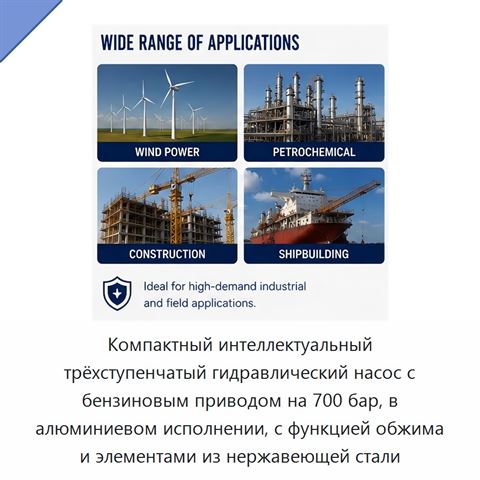 WIDE RANGE OF APPLICATIONS

WIND POWER

PETROCHEMICAL

CONSTRUCTION

SHIPBUILDING

Ideal for high-demand industrial and field applications.

Компактный интеллектуальный трёхступенчатый гидравлический насос с бензиновым приводом на 700 бар, в алюминиевом исполнении, с функцией обжима и элементами из нержавеющей стали